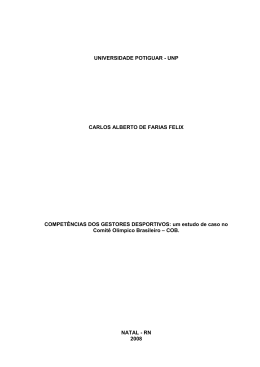 UNIVERSIDADE POTIGUAR - UNP

CARLOS ALBERTO DE FARIAS FELIX

COMPETÊNCIAS DOS GESTORES DESPORTIVOS: um estudo de caso no Comitê Olímpico Brasileiro – COB.

NATAL - RN
2008